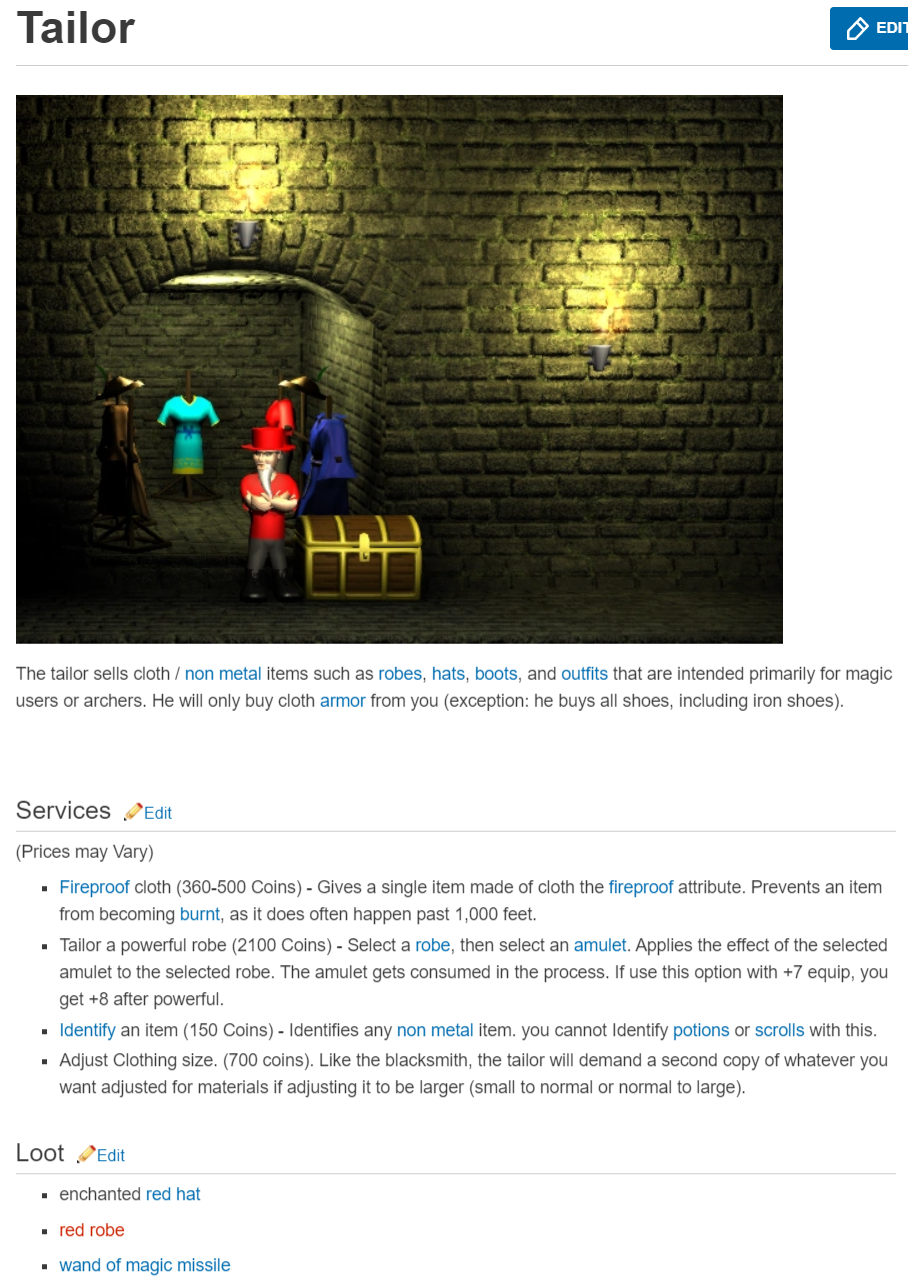 Tailor

EDIT

The tailor sells cloth / non metal items such as robes, hats, boots, and outfits that are intended primarily for magic users or archers. He will only buy cloth armor from you (exception: he buys all shoes, including iron shoes).

Services Edit

(Prices may Vary)

- Fireproof cloth (360-500 Coins) - Gives a single item made of cloth the fireproof attribute. Prevents an item from becoming burnt, as it does often happen past 1,000 feet.
- Tailor a powerful robe (2100 Coins) - Select a robe, then select an amulet. Applies the effect of the selected amulet to the selected robe. The amulet gets consumed in the process. If use this option with +7 equip, you get +8 after powerful.
- Identify an item (150 Coins) - Identifies any non metal item. you cannot Identify potions or scrolls with this.
- Adjust Clothing size. (700 coins). Like the blacksmith, the tailor will demand a second copy of whatever you want adjusted for materials if adjusting it to be larger (small to normal or normal to large).

Loot Edit

- enchanted red hat
- red robe
- wand of magic missile